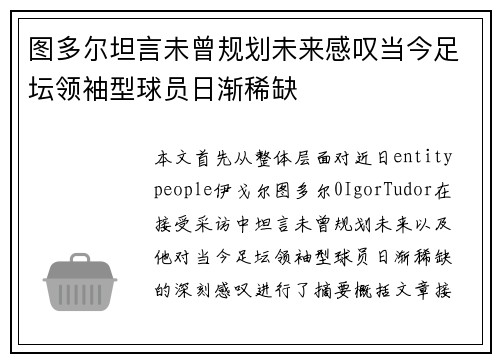 图多尔坦言未曾规划未来感叹当今足坛领袖型球员日渐稀缺

本文首先从整体层面对近日entity people伊戈尔图多尔0IgorTudor在接受采访中坦言未曾规划未来以及他对当今足坛领袖型球员日渐稀缺的深刻感叹进行了摘要概括文章接